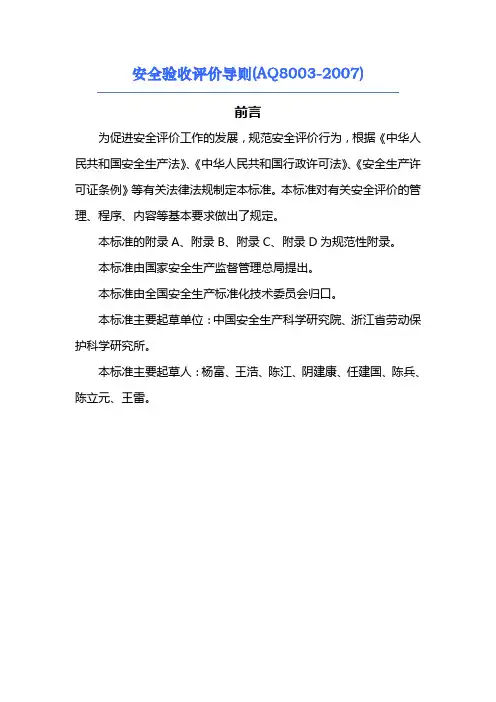 安全验收评价导则(AQ8003-2007)

前言

为促进安全评价工作的发展，规范安全评价行为，根据《中华人民共和国安全生产法》、《中华人民共和国行政许可法》、《安全生产许可证条例》等有关法律法规制定本标准。本标准对有关安全评价的管理、程序、内容等基本要求做出了规定。

本标准的附录 A、附录 B、附录 C、附录 D 为规范性附录。

本标准由国家安全生产监督管理总局提出。

本标准由全国安全生产标准化技术委员会归口。

本标准主要起草单位：中国安全生产科学研究院、浙江省劳动保护科学研究所。

本标准主要起草人：杨富、王浩、陈江、阴建康、任建国、陈兵、陈立元、王雷。